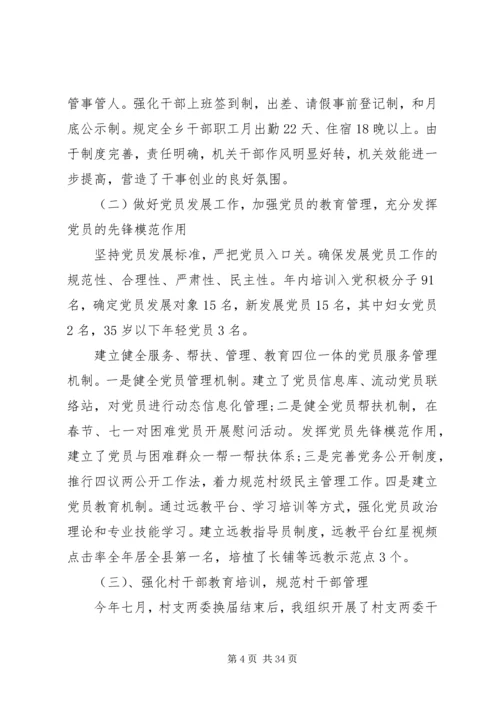 管事管人。强化干部上班签到制，出差、请假事前登记制，和月底公示制。规定全乡干部职工月出勤22天、住宿18晚以上。由于制度完善，责任明确，机关干部作风明显好转，机关效能进一步提高，营造了干事创业的良好氛围。

（二）做好党员发展工作，加强党员的教育管理，充分发挥党员的先锋模范作用

坚持党员发展标准，严把党员入口关。确保发展党员工作的规范性、合理性、严肃性、民主性。年内培训入党积极分子91名，确定党员发展对象15名，新发展党员15名，其中妇女党员2名，35岁以下年轻党员3名。

建立健全服务、帮扶、管理、教育四位一体的党员服务管理机制。一是健全党员管理机制。建立了党员信息库、流动党员联络站，对党员进行动态信息化管理；二是健全党员帮扶机制，在春节、七一对困难党员开展慰问活动。发挥党员先锋模范作用，建立了党员与困难群众一帮一帮扶体系；三是完善党务公开制度，推行四议两公开工作法，着力规范村级民主管理工作。四是建立党员教育机制。通过远教平台、学习培训等方式，强化党员政治理论和专业技能学习。建立远教指导员制度，远教平台红星视频点击率全年居全县第一名，培植了长铺等远教示范点3个。

（三）、强化村干部教育培训，规范村干部管理

今年七月，村支两委换届结束后，我组织开展了村支两委干

第4页 共34页